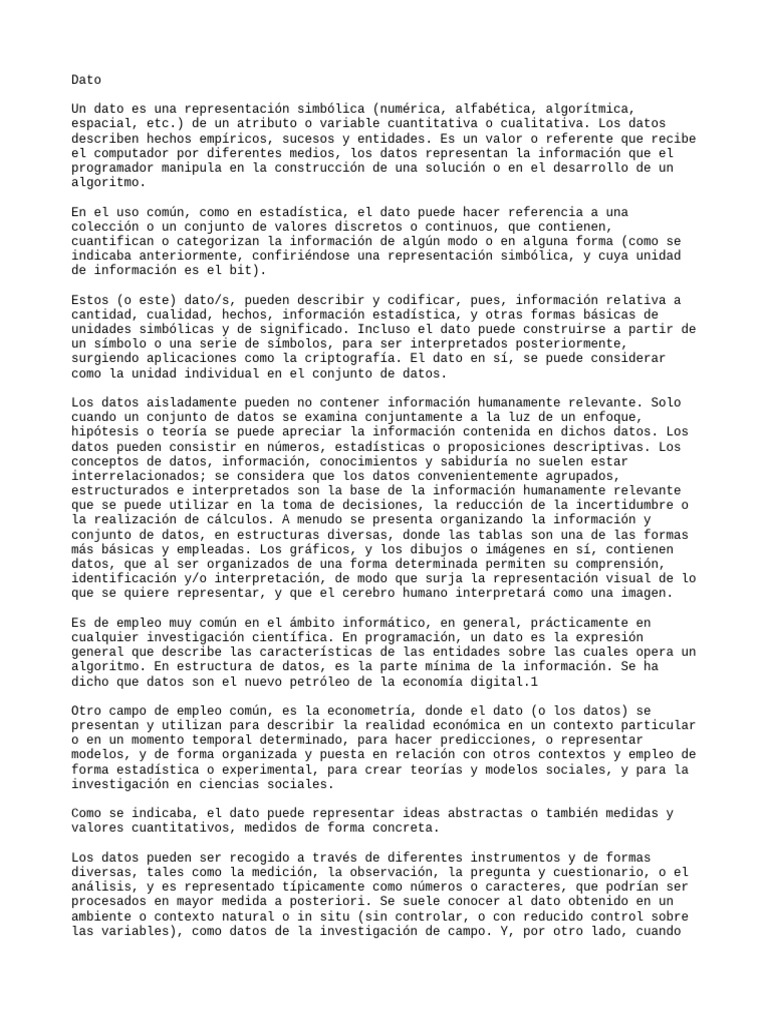 Dato

Un dato es una representación simbólica (numérica, alfabética, algorítmica, espacial, etc.) de un atributo o variable cuantitativa o cualitativa. Los datos describen hechos empíricos, sucesos y entidades. Es un valor o referente que recibe el computador por diferentes medios, los datos representan la información que el programador manipula en la construcción de una solución o en el desarrollo de un algoritmo.

En el uso común, como en estadística, el dato puede hacer referencia a una colección o un conjunto de valores discretos o continuos, que contienen, cuantifican o categorizan la información de algún modo o en alguna forma (como se indicaba anteriormente, confiriéndose una representación simbólica, y cuya unidad de información es el bit).

Estos (o este) dato/s, pueden describir y codificar, pues, información relativa a cantidad, cualidad, hechos, información estadística, y otras formas básicas de unidades simbólicas y de significado. Incluso el dato puede construirse a partir de un símbolo o una serie de símbolos, para ser interpretados posteriormente, surgiendo aplicaciones como la criptografía. El dato en sí, se puede considerar como la unidad individual en el conjunto de datos.

Los datos aisladamente pueden no contener información humanamente relevante. Solo cuando un conjunto de datos se examina conjuntamente a la luz de un enfoque, hipótesis o teoría se puede apreciar la información contenida en dichos datos. Los datos pueden consistir en números, estadísticas o proposiciones descriptivas. Los conceptos de datos, información, conocimientos y sabiduría no suelen estar interrelacionados; se considera que los datos convenientemente agrupados, estructurados e interpretados son la base de la información humanamente relevante que se puede utilizar en la toma de decisiones, la reducción de la incertidumbre o la realización de cálculos. A menudo se presenta organizando la información y conjunto de datos, en estructuras diversas, donde las tablas son una de las formas más básicas y empleadas. Los gráficos, y los dibujos o imágenes en sí, contienen datos, que al ser organizados de una forma determinada permiten su comprensión, identificación y/o interpretación, de modo que surja la representación visual de lo que se quiere representar, y que el cerebro humano interpretará como una imagen.

Es de empleo muy común en el ámbito informático, en general, prácticamente en cualquier investigación científica. En programación, un dato es la expresión general que describe las características de las entidades sobre las cuales opera un algoritmo. En estructura de datos, es la parte mínima de la información. Se ha dicho que datos son el nuevo petróleo de la economía digital.1

Otro campo de empleo común, es la econometría, donde el dato (o los datos) se presentan y utilizan para describir la realidad económica en un contexto particular o en un momento temporal determinado, para hacer predicciones, o representar modelos, y de forma organizada y puesta en relación con otros contextos y empleo de forma estadística o experimental, para crear teorías y modelos sociales, y para la investigación en ciencias sociales.

Como se indicaba, el dato puede representar ideas abstractas o también medidas y valores cuantitativos, medidos de forma concreta.

Los datos pueden ser recogido a través de diferentes instrumentos y de formas diversas, tales como la medición, la observación, la pregunta y cuestionario, o el análisis, y es representado típicamente como números o caracteres, que podrían ser procesados en mayor medida a posteriori. Se suele conocer al dato obtenido en un ambiente o contexto natural o in situ (sin controlar, o con reducido control sobre las variables), como datos de la investigación de campo. Y, por otro lado, cuando